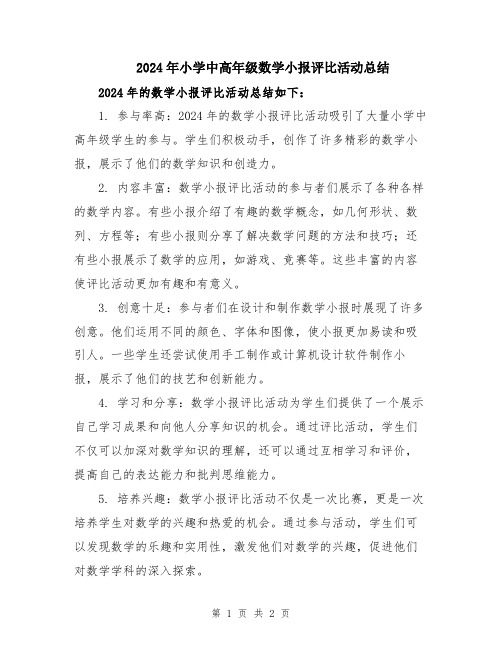 2024年小学中高年级数学小报评比活动总结

2024年的数学小报评比活动总结如下：

1. 参与率高：2024年的数学小报评比活动吸引了大量小学中高年级学生的参与。学生们积极动手，创作了许多精彩的数学小报，展示了他们的数学知识和创造力。

2. 内容丰富：数学小报评比活动的参与者们展示了各种各样的数学内容。有些小报介绍了有趣的数学概念，如几何形状、数列、方程等；有些小报则分享了解决数学问题的方法和技巧；还有些小报展示了数学的应用，如游戏、竞赛等。这些丰富的内容使评比活动更加有趣和有意义。

3. 创意十足：参与者们在设计和制作数学小报时展现了许多创意。他们运用不同的颜色、字体和图像，使小报更加易读和吸引人。一些学生还尝试使用手工制作或计算机设计软件制作小报，展示了他们的技艺和创新能力。

4. 学习和分享：数学小报评比活动为学生们提供了一个展示自己学习成果和向他人分享知识的机会。通过评比活动，学生们不仅可以加深对数学知识的理解，还可以通过互相学习和评价，提高自己的表达能力和批判思维能力。

5. 培养兴趣：数学小报评比活动不仅是一次比赛，更是一次培养学生对数学的兴趣和热爱的机会。通过参与活动，学生们可以发现数学的乐趣和实用性，激发他们对数学的兴趣，促进他们对数学学科的深入探索。

第 1 页 共 2 页